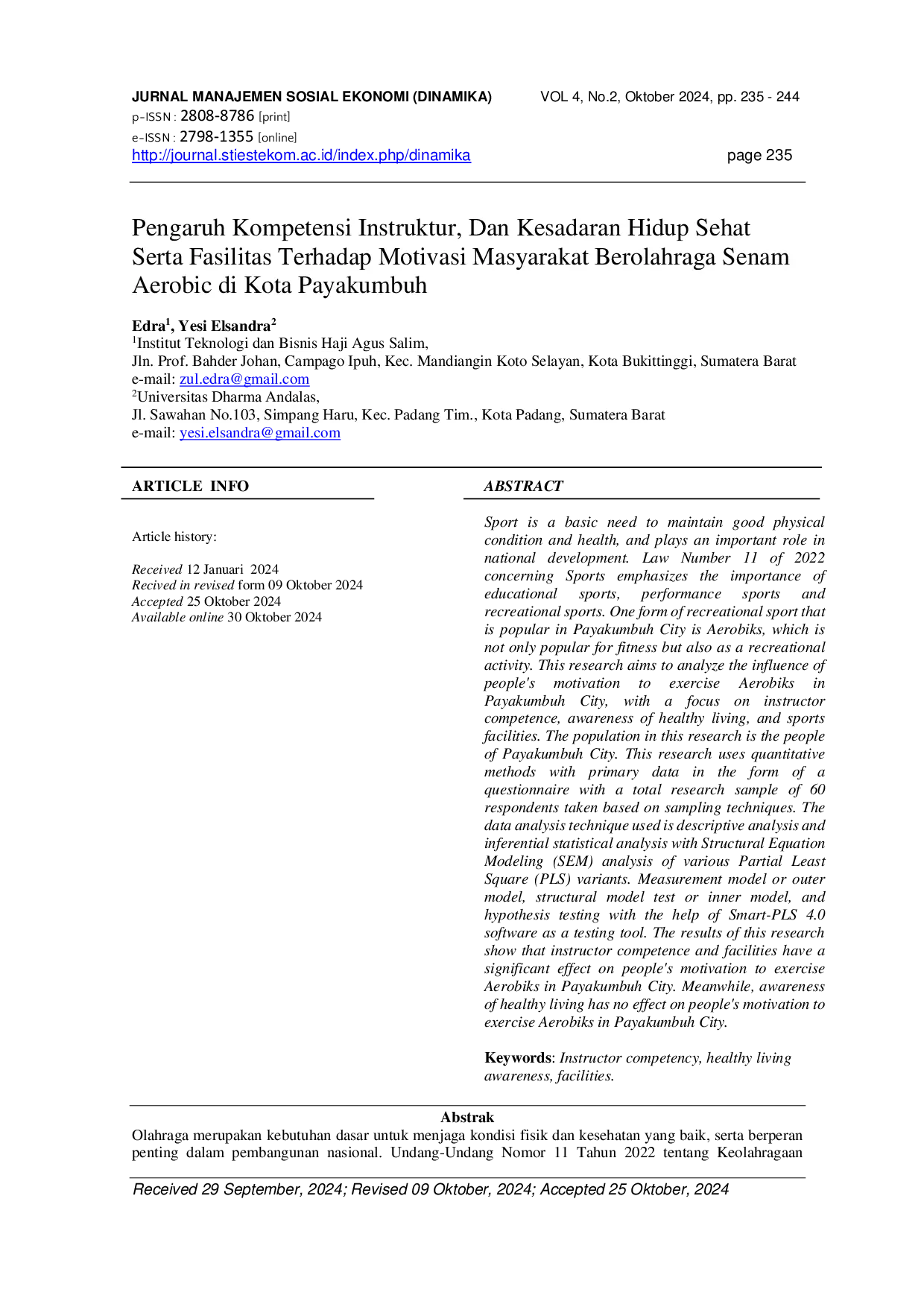 JURNAL MANAJEMEN SOSIAL EKONOMI (DINAMIKA) VOL 4, No.2, Oktober 2024, pp. 235 - 244
p-ISSN : 2808-8786 [print]
e-ISSN : 2798-1355 [online]
http://journal.stiestekom.ac.id/index.php/dinamika page 235

Pengaruh Kompetensi Instruktur, Dan Kesadaran Hidup Sehat Serta Fasilitas Terhadap Motivasi Masyarakat Berolahraga Senam Aerobic di Kota Payakumbuh

Edra$^1$, Yesi Elsandra$^2$
$^1$Institut Teknologi dan Bisnis Haji Agus Salim,
Jln. Prof. Bahder Johan, Campago Ipuh, Kec. Mandiangin Koto Selayan, Kota Bukittinggi, Sumatera Barat
e-mail: zul.edra@gmail.com
$^2$Universitas Dharma Andalas,
Jl. Sawahan No.103, Simpang Haru, Kec. Padang Tim., Kota Padang, Sumatera Barat
e-mail: yesi.elsandra@gmail.com

ARTICLE INFO

Article history:

Received 12 Januari 2024
Recived in revised form 09 Oktober 2024
Accepted 25 Oktober 2024
Available online 30 Oktober 2024

ABSTRACT

Sport is a basic need to maintain good physical condition and health, and plays an important role in national development. Law Number 11 of 2022 concerning Sports emphasizes the importance of educational sports, performance sports and recreational sports. One form of recreational sport that is popular in Payakumbuh City is Aerobiks, which is not only popular for fitness but also as a recreational activity. This research aims to analyze the influence of people's motivation to exercise Aerobiks in Payakumbuh City, with a focus on instructor competence, awareness of healthy living, and sports facilities. The population in this research is the people of Payakumbuh City. This research uses quantitative methods with primary data in the form of a questionnaire with a total research sample of 60 respondents taken based on sampling techniques. The data analysis technique used is descriptive analysis and inferential statistical analysis with Structural Equation Modeling (SEM) analysis of various Partial Least Square (PLS) variants. Measurement model or outer model, structural model test or inner model, and hypothesis testing with the help of Smart-PLS 4.0 software as a testing tool. The results of this research show that instructor competence and facilities have a significant effect on people's motivation to exercise Aerobiks in Payakumbuh City. Meanwhile, awareness of healthy living has no effect on people's motivation to exercise Aerobiks in Payakumbuh City.

Keywords: Instructor competency, healthy living awareness, facilities.

Abstrak
Olahraga merupakan kebutuhan dasar untuk menjaga kondisi fisik dan kesehatan yang baik, serta berperan penting dalam pembangunan nasional. Undang-Undang Nomor 11 Tahun 2022 tentang Keolahragaan

Received 29 September, 2024; Revised 09 Oktober, 2024; Accepted 25 Oktober, 2024